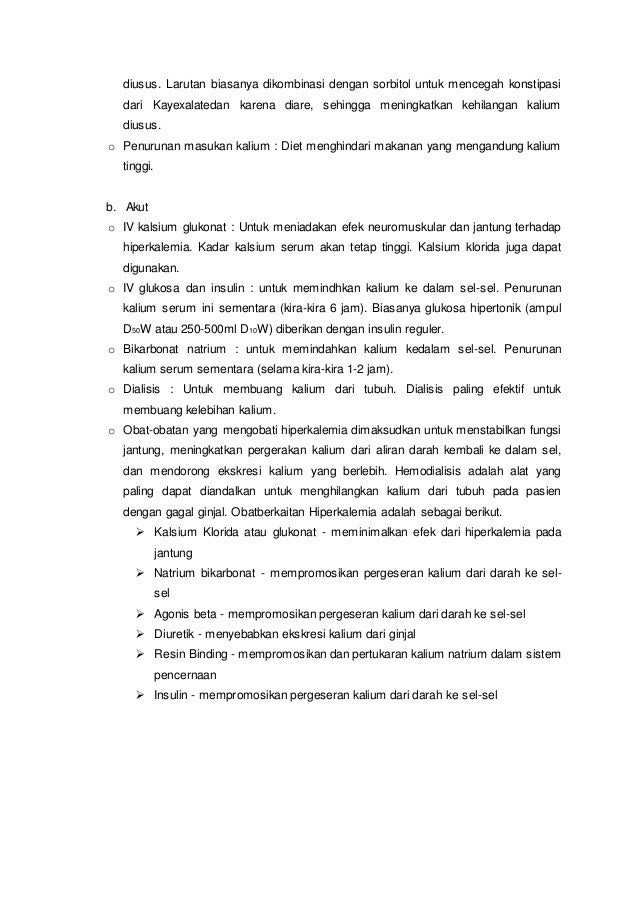 diusus. Larutan biasanya dikombinasi dengan sorbitol untuk mencegah konstipasi dari Kayexalatedan karena diare, sehingga meningkatkan kehilangan kalium diusus.

o Penurunan masukan kalium : Diet menghindari makanan yang mengandung kalium tinggi.

b. Akut

o IV kalsium glukonat : Untuk meniadakan efek neuromuskular dan jantung terhadap hiperkalemia. Kadar kalsium serum akan tetap tinggi. Kalsium klorida juga dapat digunakan.

o IV glukosa dan insulin : untuk memindhkan kalium ke dalam sel-sel. Penurunan kalium serum ini sementara (kira-kira 6 jam). Biasanya glukosa hipertonik (ampul $D_{50}W$ atau 250-500ml $D_{10}W$) diberikan dengan insulin reguler.

o Bikarbonat natrium : untuk memindahkan kalium kedalam sel-sel. Penurunan kalium serum sementara (selama kira-kira 1-2 jam).

o Dialisis : Untuk membuang kalium dari tubuh. Dialisis paling efektif untuk membuang kelebihan kalium.

o Obat-obatan yang mengobati hiperkalemia dimaksudkan untuk menstabilkan fungsi jantung, meningkatkan pergerakan kalium dari aliran darah kembali ke dalam sel, dan mendorong ekskresi kalium yang berlebih. Hemodialisis adalah alat yang paling dapat diandalkan untuk menghilangkan kalium dari tubuh pada pasien dengan gagal ginjal. Obatberkaitan Hiperkalemia adalah sebagai berikut.

➢ Kalsium Klorida atau glukonat - meminimalkan efek dari hiperkalemia pada jantung

➢ Natrium bikarbonat - mempromosikan pergeseran kalium dari darah ke sel-sel

➢ Agonis beta - mempromosikan pergeseran kalium dari darah ke sel-sel

➢ Diuretik - menyebabkan ekskresi kalium dari ginjal

➢ Resin Binding - mempromosikan dan pertukaran kalium natrium dalam sistem pencernaan

➢ Insulin - mempromosikan pergeseran kalium dari darah ke sel-sel